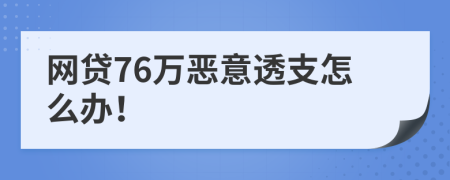 网贷76万恶意透支怎么办！